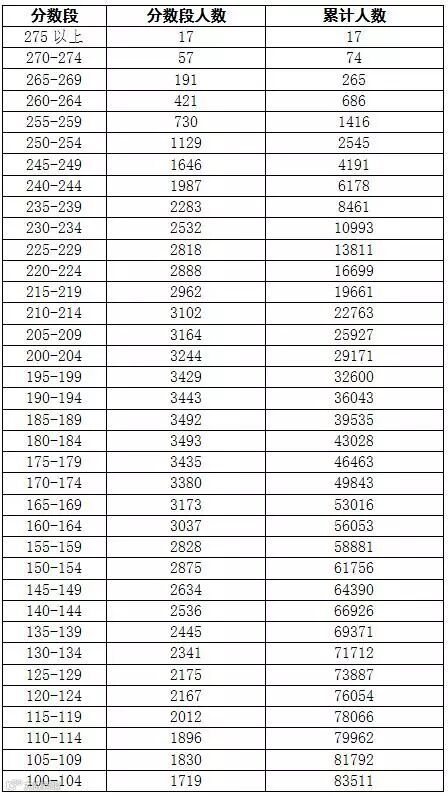 | 分数段 | 分数段人数 | 累计人数 |
|---|---|---|
| 275 以上 | 17 | 17 |
| 270-274 | 57 | 74 |
| 265-269 | 191 | 265 |
| 260-264 | 421 | 686 |
| 255-259 | 730 | 1416 |
| 250-254 | 1129 | 2545 |
| 245-249 | 1646 | 4191 |
| 240-244 | 1987 | 6178 |
| 235-239 | 2283 | 8461 |
| 230-234 | 2532 | 10993 |
| 225-229 | 2818 | 13811 |
| 220-224 | 2888 | 16699 |
| 215-219 | 2962 | 19661 |
| 210-214 | 3102 | 22763 |
| 205-209 | 3164 | 25927 |
| 200-204 | 3244 | 29171 |
| 195-199 | 3429 | 32600 |
| 190-194 | 3443 | 36043 |
| 185-189 | 3492 | 39535 |
| 180-184 | 3493 | 43028 |
| 175-179 | 3435 | 46463 |
| 170-174 | 3380 | 49843 |
| 165-169 | 3173 | 53016 |
| 160-164 | 3037 | 56053 |
| 155-159 | 2828 | 58881 |
| 150-154 | 2875 | 61756 |
| 145-149 | 2634 | 64390 |
| 140-144 | 2536 | 66926 |
| 135-139 | 2445 | 69371 |
| 130-134 | 2341 | 71712 |
| 125-129 | 2175 | 73887 |
| 120-124 | 2167 | 76054 |
| 115-119 | 2012 | 78066 |
| 110-114 | 1896 | 79962 |
| 105-109 | 1830 | 81792 |
| 100-104 | 1719 | 83511 |